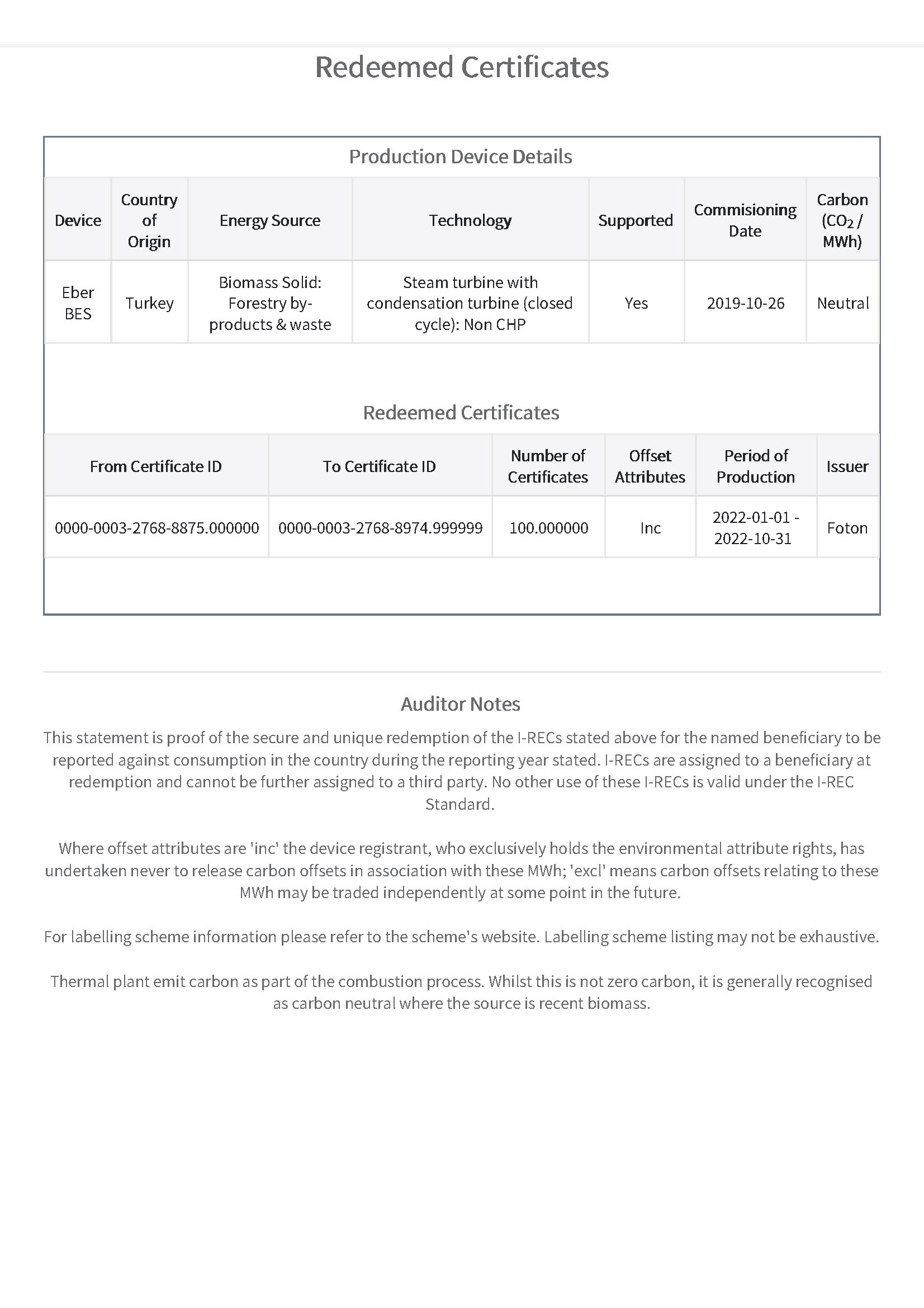 Redeemed Certificates

Production Device Details

| Device | Country of Origin | Energy Source | Technology | Supported | Commisioning Date | Carbon ($CO_2$ / MWh) |
|---|---|---|---|---|---|---|
| Eber BES | Turkey | Biomass Solid: Forestry by-products & waste | Steam turbine with condensation turbine (closed cycle): Non CHP | Yes | 2019-10-26 | Neutral |

Redeemed Certificates

| From Certificate ID | To Certificate ID | Number of Certificates | Offset Attributes | Period of Production | Issuer |
|---|---|---|---|---|---|
| 0000-0003-2768-8875.000000 | 0000-0003-2768-8974.999999 | 100.000000 | Inc | 2022-01-01 - 2022-10-31 | Foton |

Auditor Notes

This statement is proof of the secure and unique redemption of the I-RECs stated above for the named beneficiary to be reported against consumption in the country during the reporting year stated. I-RECs are assigned to a beneficiary at redemption and cannot be further assigned to a third party. No other use of these I-RECs is valid under the I-REC Standard.

Where offset attributes are 'inc' the device registrant, who exclusively holds the environmental attribute rights, has undertaken never to release carbon offsets in association with these MWh; 'excl' means carbon offsets relating to these MWh may be traded independently at some point in the future.

For labelling scheme information please refer to the scheme's website. Labelling scheme listing may not be exhaustive.

Thermal plant emit carbon as part of the combustion process. Whilst this is not zero carbon, it is generally recognised as carbon neutral where the source is recent biomass.